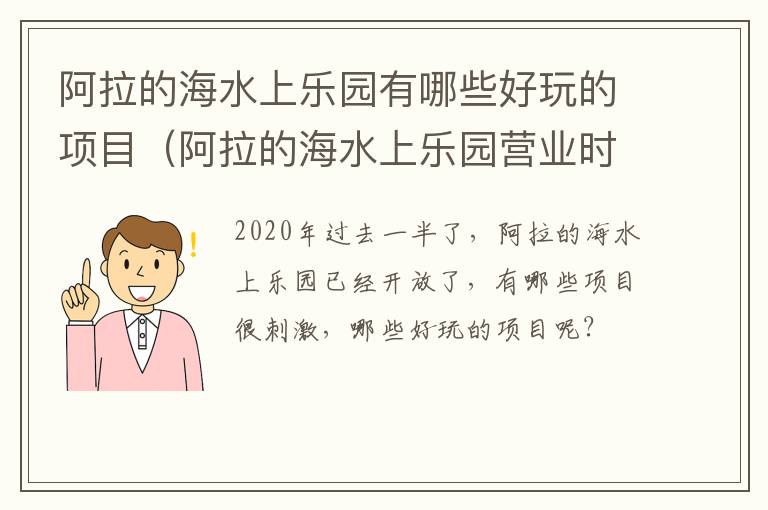 阿拉的海水上乐园有哪些好玩的项目（阿拉的海水上乐园营业时

2020年过去一半了，阿拉的海水上乐园已经开放了，有哪些项目很刺激，哪些好玩的项目呢？